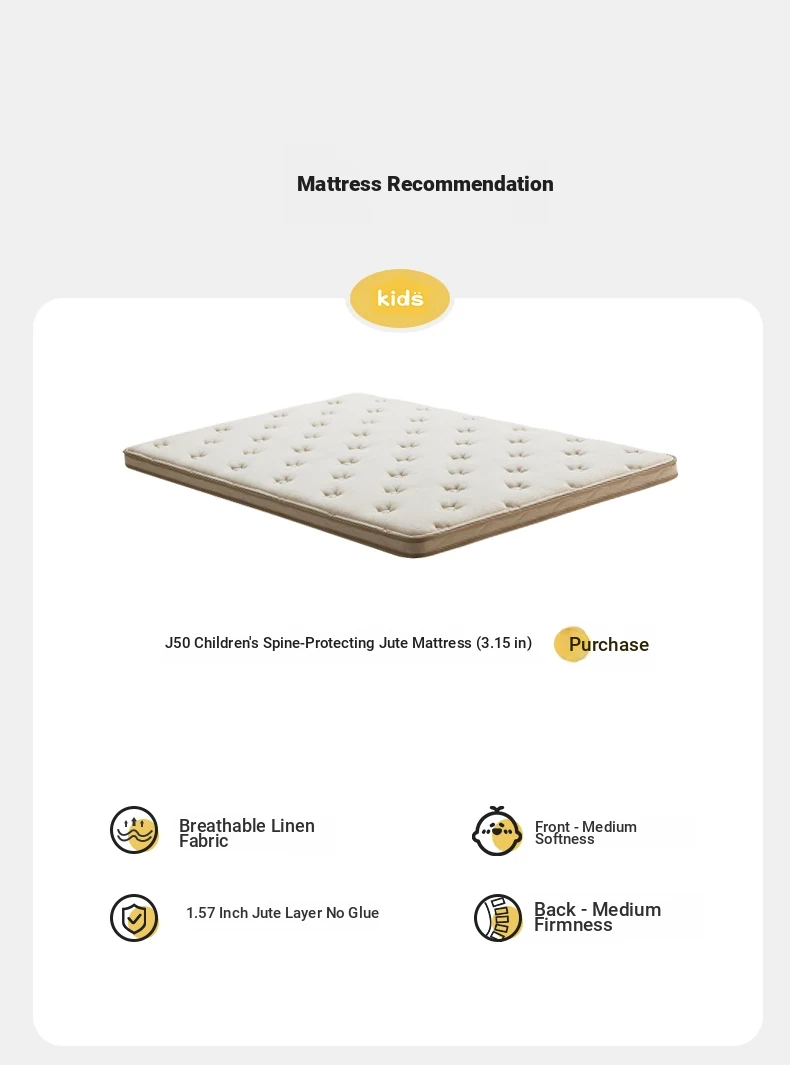 Mattress Recommendation

kids

J50 Children's Spine-Protecting Jute Mattress (3.15 in)

Purchase

Breathable Linen Fabric

Front - Medium Softness

1.57 Inch Jute Layer No Glue

Back - Medium Firmness